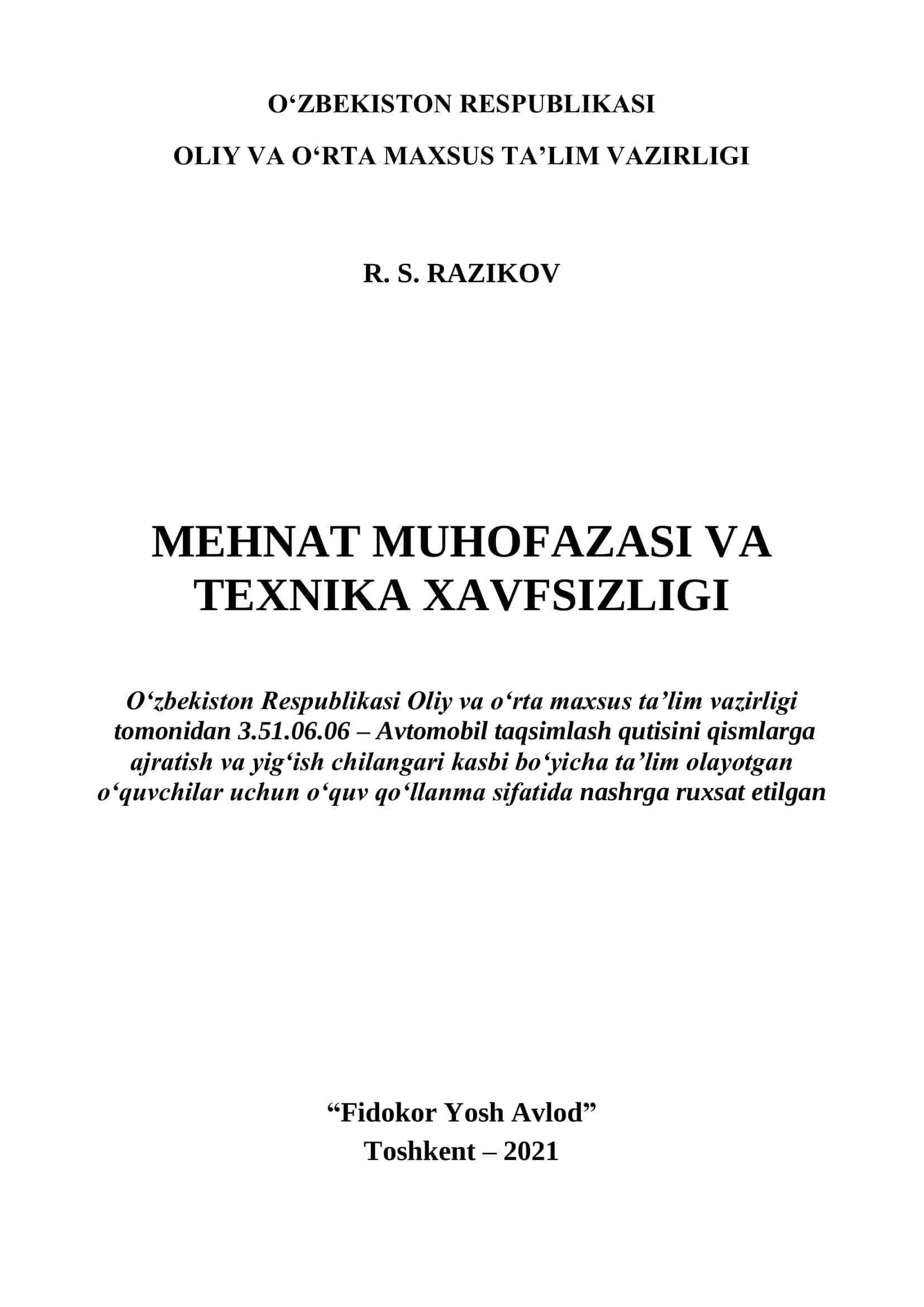 O‘ZBEKISTON RESPUBLIKASI

OLIY VA O‘RTA MAXSUS TA’LIM VAZIRLIGI

R. S. RAZIKOV

MEHNAT MUHOFAZASI VA TEXNIKA XAVFSIZLIGI

O‘zbekiston Respublikasi Oliy va o‘rta maxsus ta’lim vazirligi tomonidan 3.51.06.06 – Avtomobil taqsimlash qutisini qismlarga ajratish va yig‘ish chilangari kasbi bo‘yicha ta’lim olayotgan o‘quvchilar uchun o‘quv qo‘llanma sifatida nashrga ruxsat etilgan

“Fidokor Yosh Avlod”
Toshkent – 2021